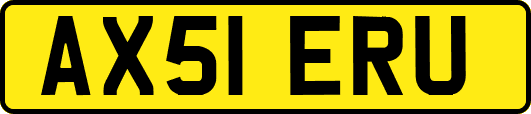 AX51 ERU